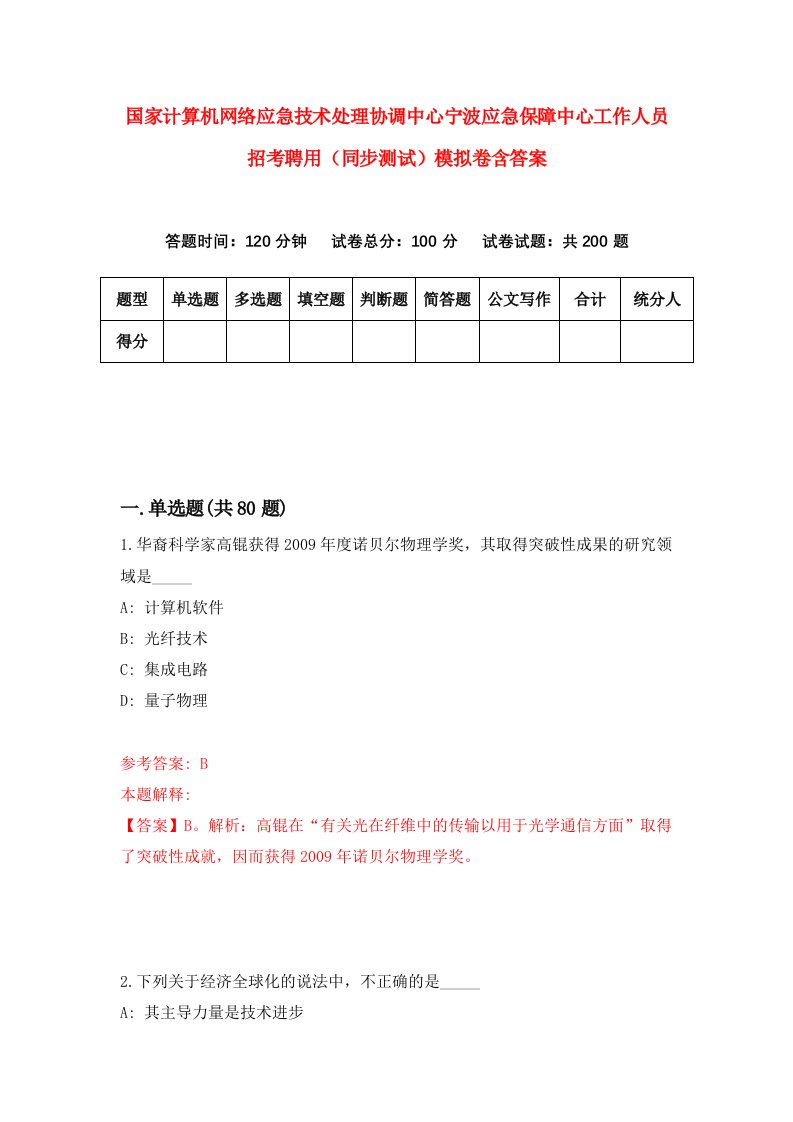 国家计算机网络应急技术处理协调中心宁波应急保障中心工作人员招考聘用（同步测试）模拟卷含答案

答题时间：120 分钟　试卷总分：100 分　试卷试题：共 200 题

| 题型 | 单选题 | 多选题 | 填空题 | 判断题 | 简答题 | 公文写作 | 合计 | 统分人 |
|---|---|---|---|---|---|---|---|---|
| 得分 | | | | | | | | |

一.单选题(共 80 题)

1.华裔科学家高锟获得 2009 年度诺贝尔物理学奖，其取得突破性成果的研究领域是_____

A: 计算机软件

B: 光纤技术

C: 集成电路

D: 量子物理

参考答案: B

本题解释:

【答案】B。解析：高锟在“有关光在纤维中的传输以用于光学通信方面”取得了突破性成就，因而获得 2009 年诺贝尔物理学奖。

2.下列关于经济全球化的说法中，不正确的是_____

A: 其主导力量是技术进步